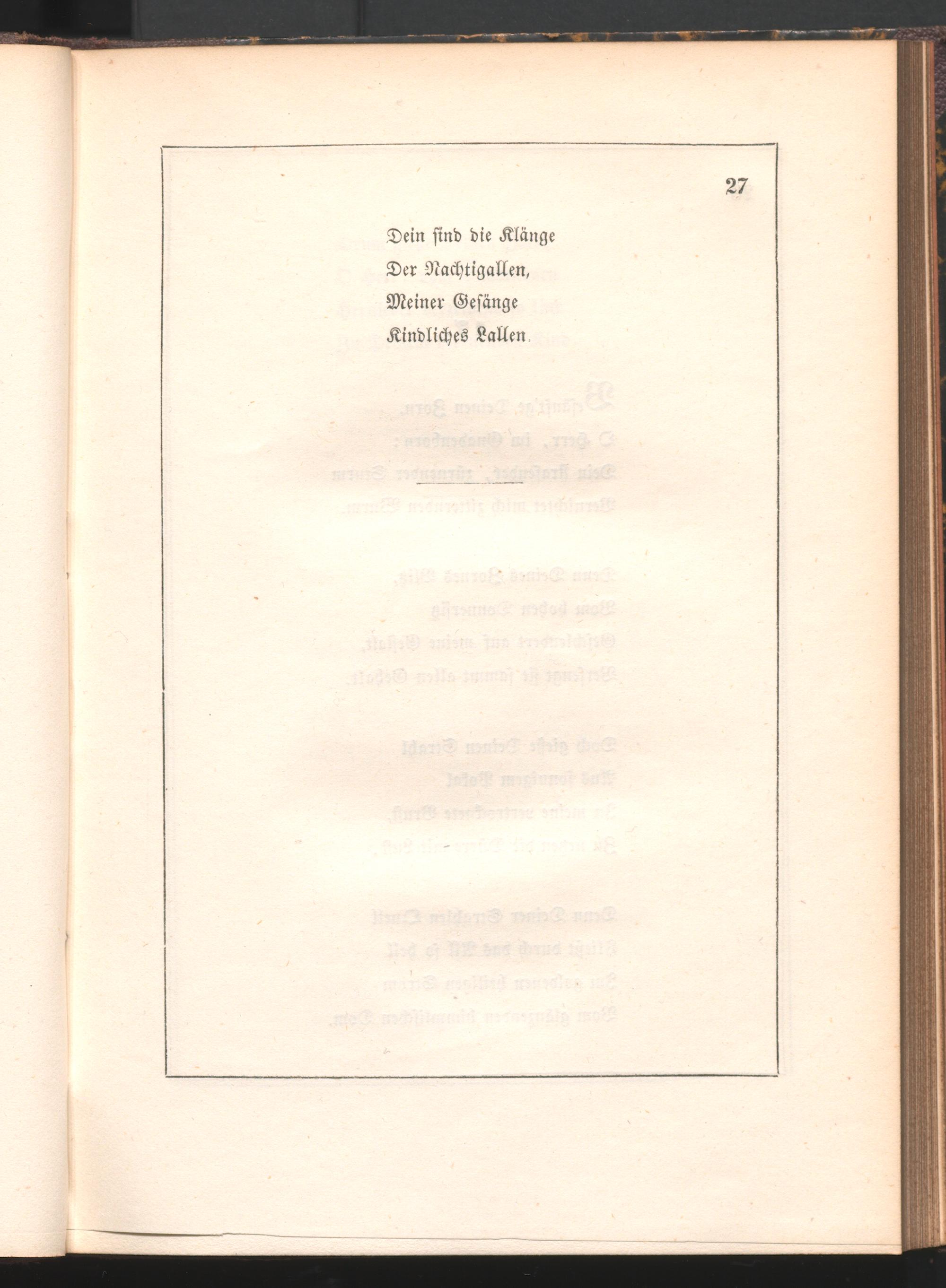 27

Dein ſind die Klänge
Der Nachtigallen,
Meiner Geſänge
Kindliches Lallen.